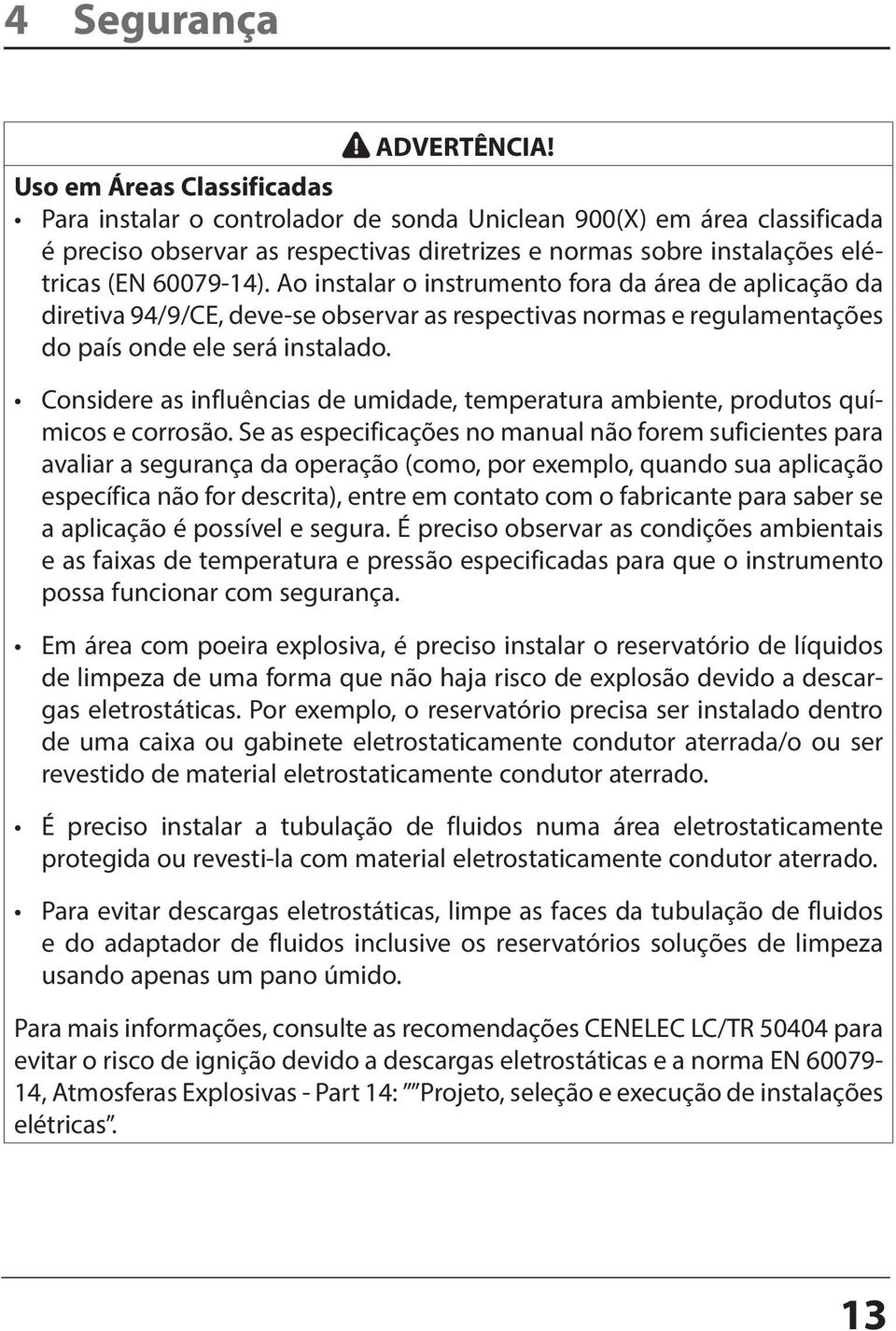 4 Segurança

ADVERTÊNCIA!

Uso em Áreas Classificadas

• Para instalar o controlador de sonda Uniclean 900(X) em área classificada é preciso observar as respectivas diretrizes e normas sobre instalações elétricas (EN 60079-14). Ao instalar o instrumento fora da área de aplicação da diretiva 94/9/CE, deve-se observar as respectivas normas e regulamentações do país onde ele será instalado.

• Considere as influências de umidade, temperatura ambiente, produtos químicos e corrosão. Se as especificações no manual não forem suficientes para avaliar a segurança da operação (como, por exemplo, quando sua aplicação específica não for descrita), entre em contato com o fabricante para saber se a aplicação é possível e segura. É preciso observar as condições ambientais e as faixas de temperatura e pressão especificadas para que o instrumento possa funcionar com segurança.

• Em área com poeira explosiva, é preciso instalar o reservatório de líquidos de limpeza de uma forma que não haja risco de explosão devido a descargas eletrostáticas. Por exemplo, o reservatório precisa ser instalado dentro de uma caixa ou gabinete eletrostaticamente condutor aterrada/o ou ser revestido de material eletrostaticamente condutor aterrado.

• É preciso instalar a tubulação de fluidos numa área eletrostaticamente protegida ou revesti-la com material eletrostaticamente condutor aterrado.

• Para evitar descargas eletrostáticas, limpe as faces da tubulação de fluidos e do adaptador de fluidos inclusive os reservatórios soluções de limpeza usando apenas um pano úmido.

Para mais informações, consulte as recomendações CENELEC LC/TR 50404 para evitar o risco de ignição devido a descargas eletrostáticas e a norma EN 60079-14, Atmosferas Explosivas - Part 14: ""Projeto, seleção e execução de instalações elétricas".

13